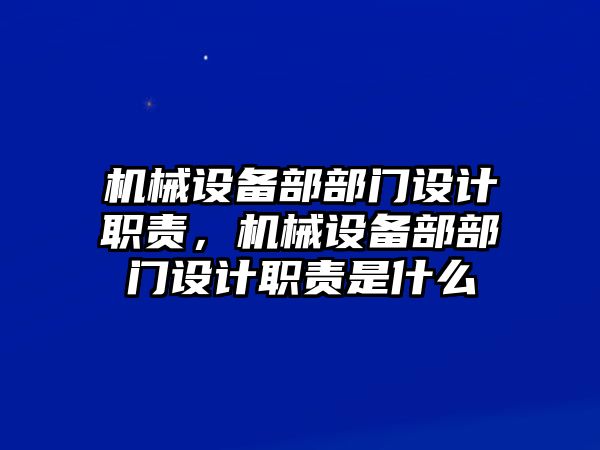 机械设备部部门设计职责，机械设备部部门设计职责是什么